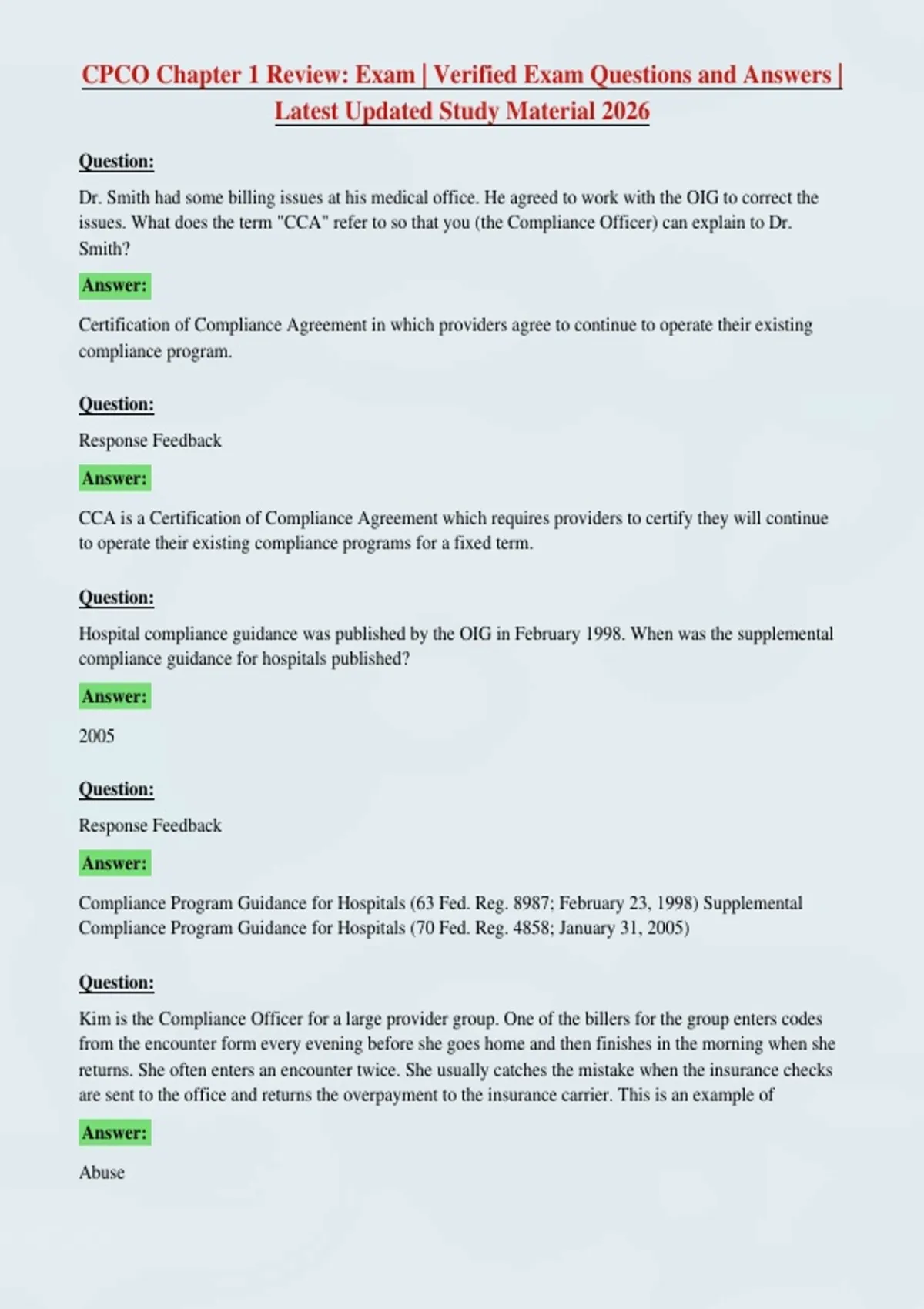 CPCO Chapter 1 Review: Exam | Verified Exam Questions and Answers | Latest Updated Study Material 2026

Question:

Dr. Smith had some billing issues at his medical office. He agreed to work with the OIG to correct the issues. What does the term "CCA" refer to so that you (the Compliance Officer) can explain to Dr. Smith?

Answer:

Certification of Compliance Agreement in which providers agree to continue to operate their existing compliance program.

Question:

Response Feedback

Answer:

CCA is a Certification of Compliance Agreement which requires providers to certify they will continue to operate their existing compliance programs for a fixed term.

Question:

Hospital compliance guidance was published by the OIG in February 1998. When was the supplemental compliance guidance for hospitals published?

Answer:

2005

Question:

Response Feedback

Answer:

Compliance Program Guidance for Hospitals (63 Fed. Reg. 8987; February 23, 1998) Supplemental Compliance Program Guidance for Hospitals (70 Fed. Reg. 4858; January 31, 2005)

Question:

Kim is the Compliance Officer for a large provider group. One of the billers for the group enters codes from the encounter form every evening before she goes home and then finishes in the morning when she returns. She often enters an encounter twice. She usually catches the mistake when the insurance checks are sent to the office and returns the overpayment to the insurance carrier. This is an example of

Answer:

Abuse